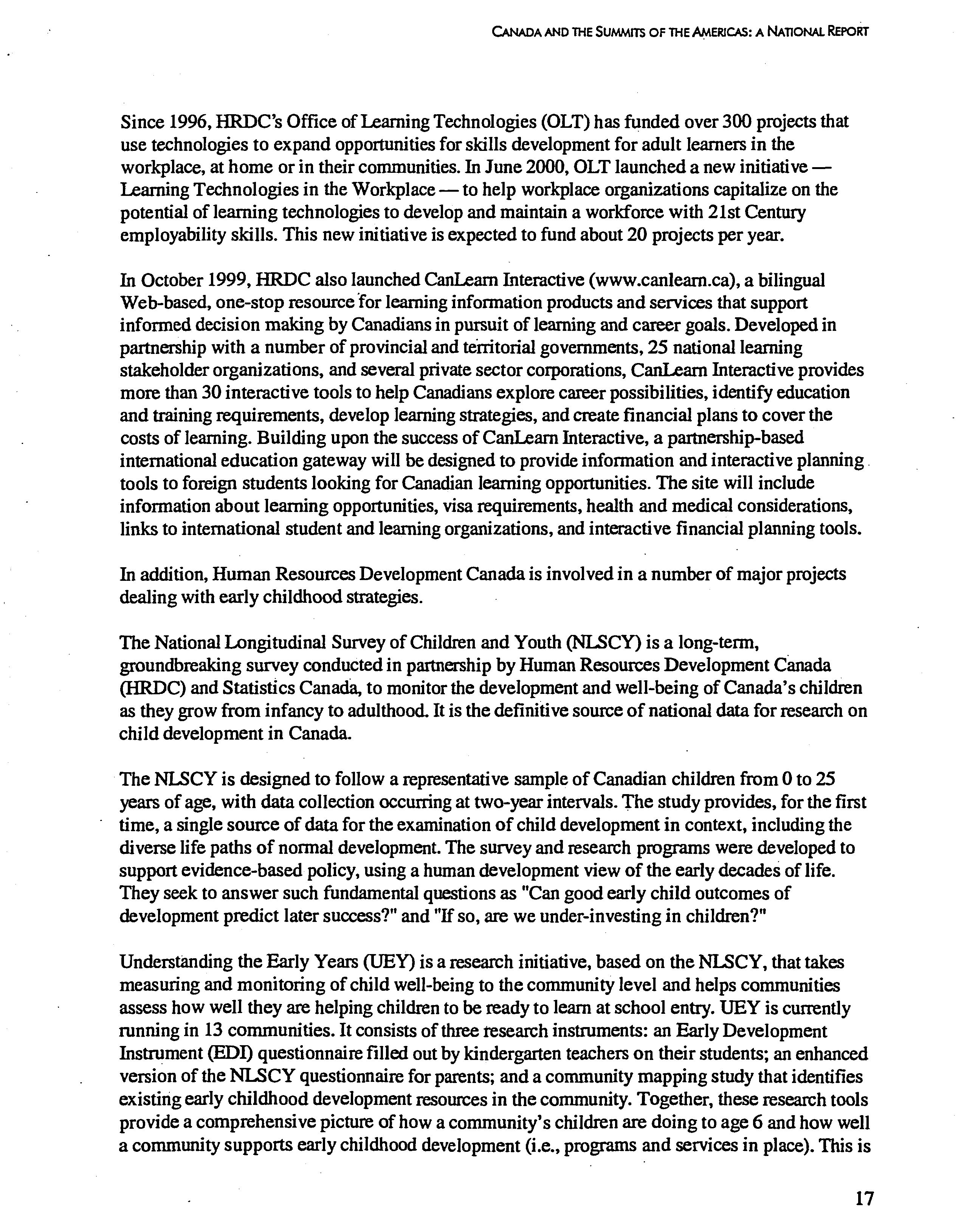 CANADA AND THE SUMMITS OF THE AMERICAS: A NATIONAL REPORT

Since 1996, HRDC's Office of Learning Technologies (OLT) has funded over 300 projects that use technologies to expand opportunities for skills development for adult learners in the workplace, at home or in their communities. In June 2000, OLT launched a new initiative — Learning Technologies in the Workplace — to help workplace organizations capitalize on the potential of learning technologies to develop and maintain a workforce with 21st Century employability skills. This new initiative is expected to fund about 20 projects per year.

In October 1999, HRDC also launched CanLearn Interactive (www.canlearn.ca), a bilingual Web-based, one-stop resource for learning information products and services that support informed decision making by Canadians in pursuit of learning and career goals. Developed in partnership with a number of provincial and territorial governments, 25 national learning stakeholder organizations, and several private sector corporations, CanLearn Interactive provides more than 30 interactive tools to help Canadians explore career possibilities, identify education and training requirements, develop learning strategies, and create financial plans to cover the costs of learning. Building upon the success of CanLearn Interactive, a partnership-based international education gateway will be designed to provide information and interactive planning tools to foreign students looking for Canadian learning opportunities. The site will include information about learning opportunities, visa requirements, health and medical considerations, links to international student and learning organizations, and interactive financial planning tools.

In addition, Human Resources Development Canada is involved in a number of major projects dealing with early childhood strategies.

The National Longitudinal Survey of Children and Youth (NLSCY) is a long-term, groundbreaking survey conducted in partnership by Human Resources Development Canada (HRDC) and Statistics Canada, to monitor the development and well-being of Canada's children as they grow from infancy to adulthood. It is the definitive source of national data for research on child development in Canada.

The NLSCY is designed to follow a representative sample of Canadian children from 0 to 25 years of age, with data collection occurring at two-year intervals. The study provides, for the first time, a single source of data for the examination of child development in context, including the diverse life paths of normal development. The survey and research programs were developed to support evidence-based policy, using a human development view of the early decades of life. They seek to answer such fundamental questions as "Can good early child outcomes of development predict later success?" and "If so, are we under-investing in children?"

Understanding the Early Years (UEY) is a research initiative, based on the NLSCY, that takes measuring and monitoring of child well-being to the community level and helps communities assess how well they are helping children to be ready to learn at school entry. UEY is currently running in 13 communities. It consists of three research instruments: an Early Development Instrument (EDI) questionnaire filled out by kindergarten teachers on their students; an enhanced version of the NLSCY questionnaire for parents; and a community mapping study that identifies existing early childhood development resources in the community. Together, these research tools provide a comprehensive picture of how a community's children are doing to age 6 and how well a community supports early childhood development (i.e., programs and services in place). This is

17